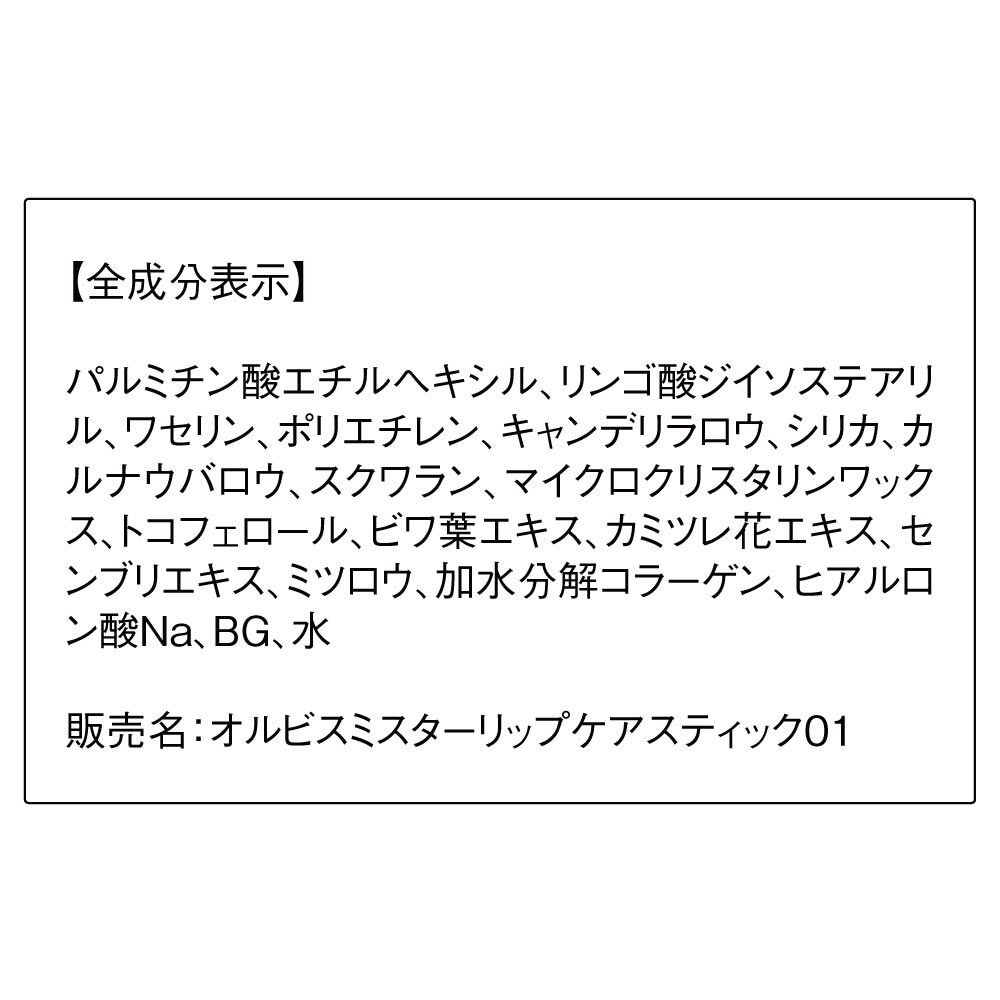 【全成分表示】

パルミチン酸エチルヘキシル、リンゴ酸ジイソステアリル、ワセリン、ポリエチレン、キャンデリラロウ、シリカ、カルナウバロウ、スクワラン、マイクロクリスタリンワックス、トコフェロール、ビワ葉エキス、カミツレ花エキス、センブリエキス、ミツロウ、加水分解コラーゲン、ヒアルロン酸Na、BG、水

販売名：オルビスミスターリップケアスティック01